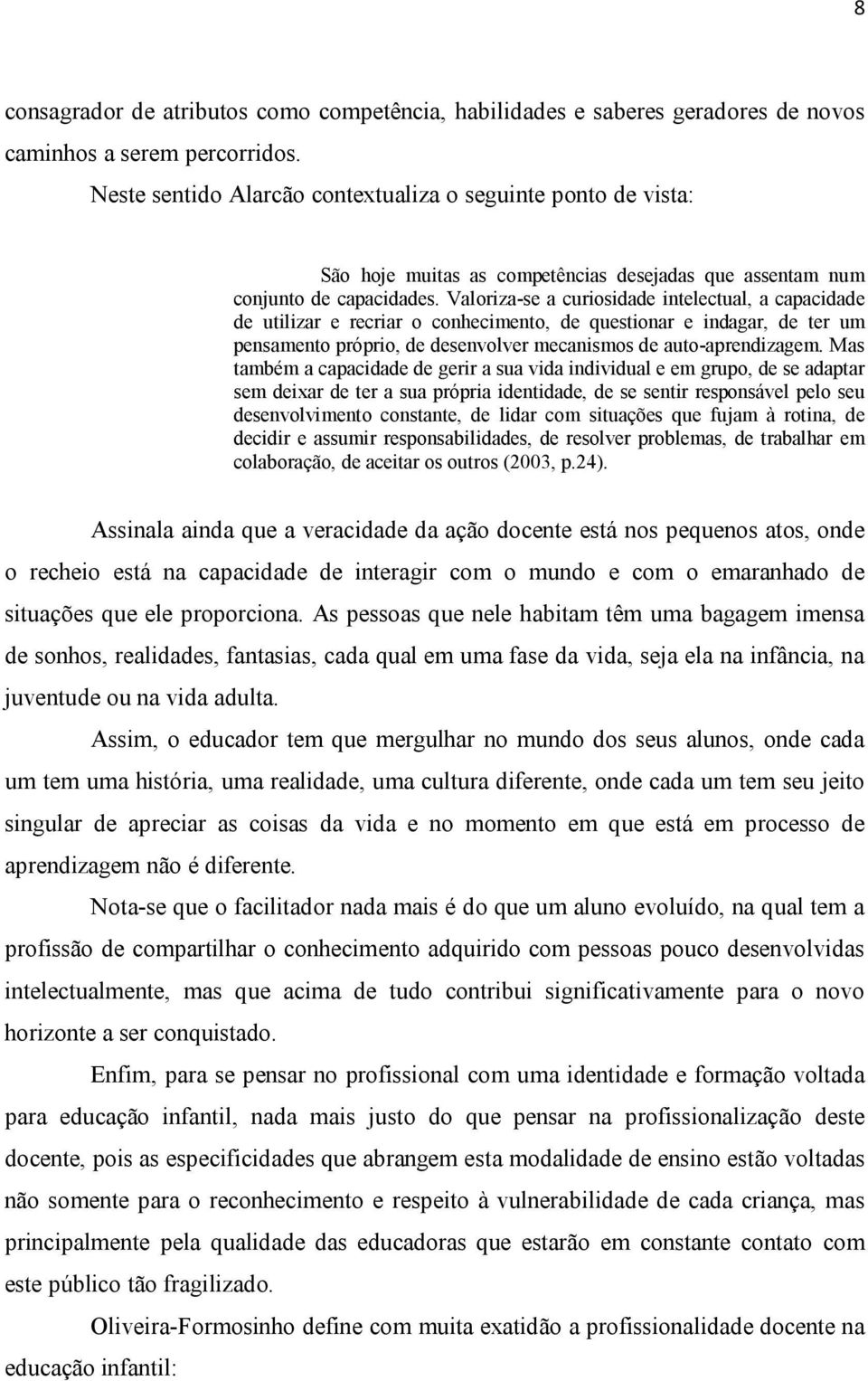 8

consagrador de atributos como competência, habilidades e saberes geradores de novos caminhos a serem percorridos.

Neste sentido Alarcão contextualiza o seguinte ponto de vista:

São hoje muitas as competências desejadas que assentam num conjunto de capacidades. Valoriza-se a curiosidade intelectual, a capacidade de utilizar e recriar o conhecimento, de questionar e indagar, de ter um pensamento próprio, de desenvolver mecanismos de auto-aprendizagem. Mas também a capacidade de gerir a sua vida individual e em grupo, de se adaptar sem deixar de ter a sua própria identidade, de se sentir responsável pelo seu desenvolvimento constante, de lidar com situações que fujam à rotina, de decidir e assumir responsabilidades, de resolver problemas, de trabalhar em colaboração, de aceitar os outros (2003, p.24).

Assinala ainda que a veracidade da ação docente está nos pequenos atos, onde o recheio está na capacidade de interagir com o mundo e com o emaranhado de situações que ele proporciona. As pessoas que nele habitam têm uma bagagem imensa de sonhos, realidades, fantasias, cada qual em uma fase da vida, seja ela na infância, na juventude ou na vida adulta.

Assim, o educador tem que mergulhar no mundo dos seus alunos, onde cada um tem uma história, uma realidade, uma cultura diferente, onde cada um tem seu jeito singular de apreciar as coisas da vida e no momento em que está em processo de aprendizagem não é diferente.

Nota-se que o facilitador nada mais é do que um aluno evoluído, na qual tem a profissão de compartilhar o conhecimento adquirido com pessoas pouco desenvolvidas intelectualmente, mas que acima de tudo contribui significativamente para o novo horizonte a ser conquistado.

Enfim, para se pensar no profissional com uma identidade e formação voltada para educação infantil, nada mais justo do que pensar na profissionalização deste docente, pois as especificidades que abrangem esta modalidade de ensino estão voltadas não somente para o reconhecimento e respeito à vulnerabilidade de cada criança, mas principalmente pela qualidade das educadoras que estarão em constante contato com este público tão fragilizado.

Oliveira-Formosinho define com muita exatidão a profissionalidade docente na educação infantil: